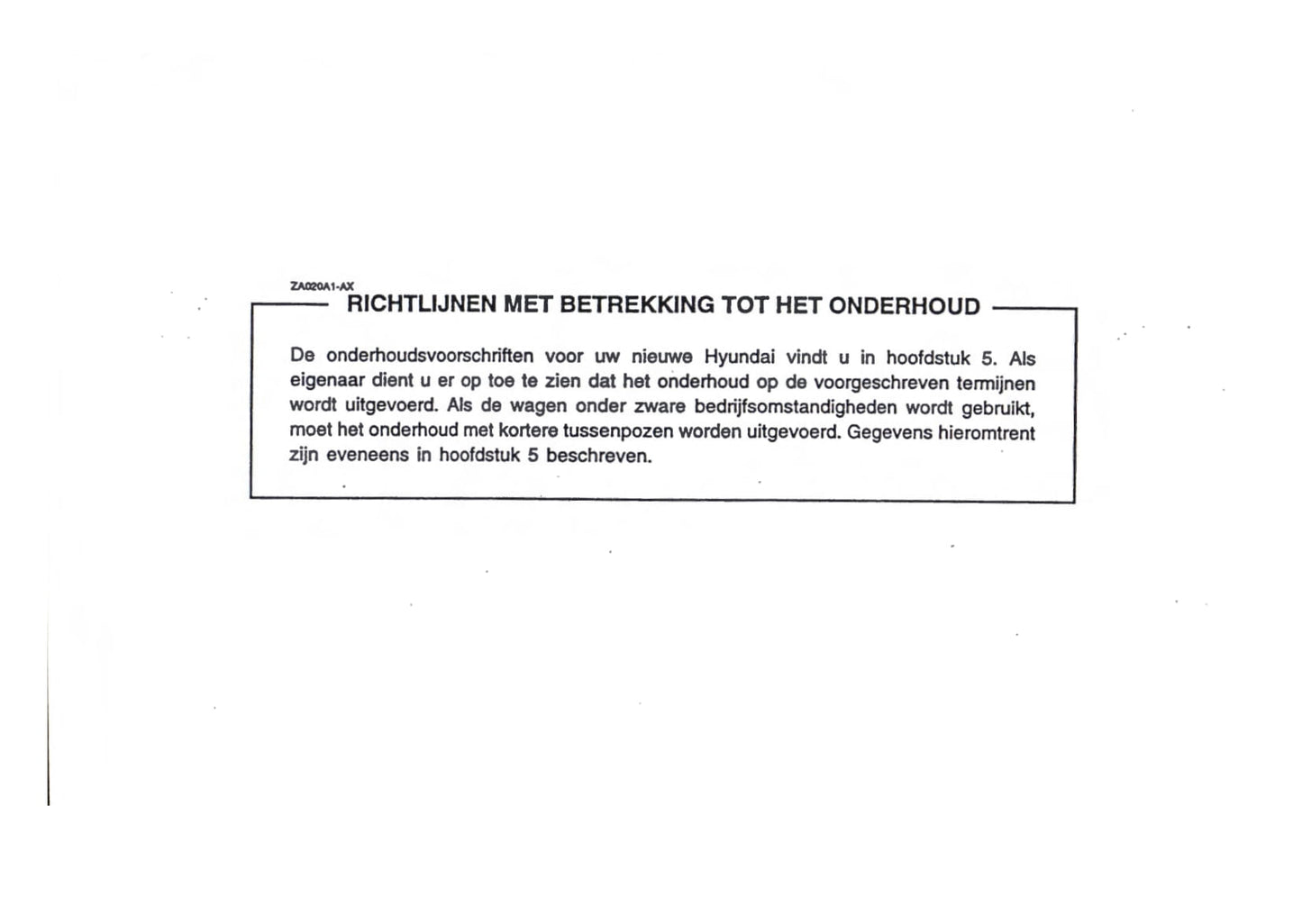 ZA020A1-AX

RICHTLIJNEN MET BETREKKING TOT HET ONDERHOUD

De onderhoudsvoorschriften voor uw nieuwe Hyundai vindt u in hoofdstuk 5. Als eigenaar dient u er op toe te zien dat het onderhoud op de voorgeschreven termijnen wordt uitgevoerd. Als de wagen onder zware bedrijfsomstandigheden wordt gebruikt, moet het onderhoud met kortere tussenpozen worden uitgevoerd. Gegevens hieromtrent zijn eveneens in hoofdstuk 5 beschreven.